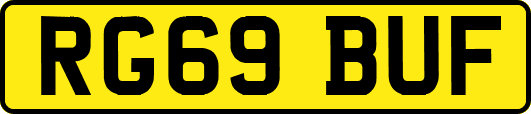 RG69 BUF